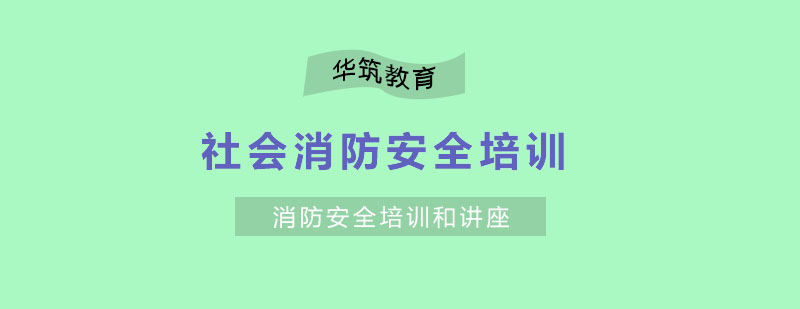 华筑教育

社会消防安全培训

消防安全培训和讲座